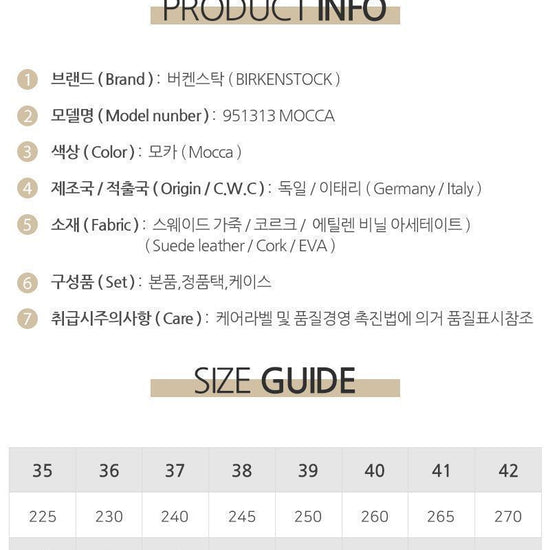 PRODUCT INFO

1 브랜드 ( Brand ) : 버켄스탁 ( BIRKENSTOCK )

2 모델명 ( Model nunber ) : 951313 MOCCA

3 색상 ( Color ) : 모카 ( Mocca )

4 제조국 / 적출국 ( Origin / C.W.C ) : 독일 / 이태리 ( Germany / Italy )

5 소재 ( Fabric ) : 스웨이드 가죽 / 코르크 / 에틸렌 비닐 아세테이트 ) ( Suede leather / Cork / EVA )

6 구성품 ( Set ) : 본품,정품택,케이스

7 취급시주의사항 ( Care ) : 케어라벨 및 품질경영 촉진법에 의거 품질표시참조

SIZE GUIDE

| 35 | 36 | 37 | 38 | 39 | 40 | 41 | 42 |
|---|---|---|---|---|---|---|---|
| 225 | 230 | 240 | 245 | 250 | 260 | 265 | 270 |